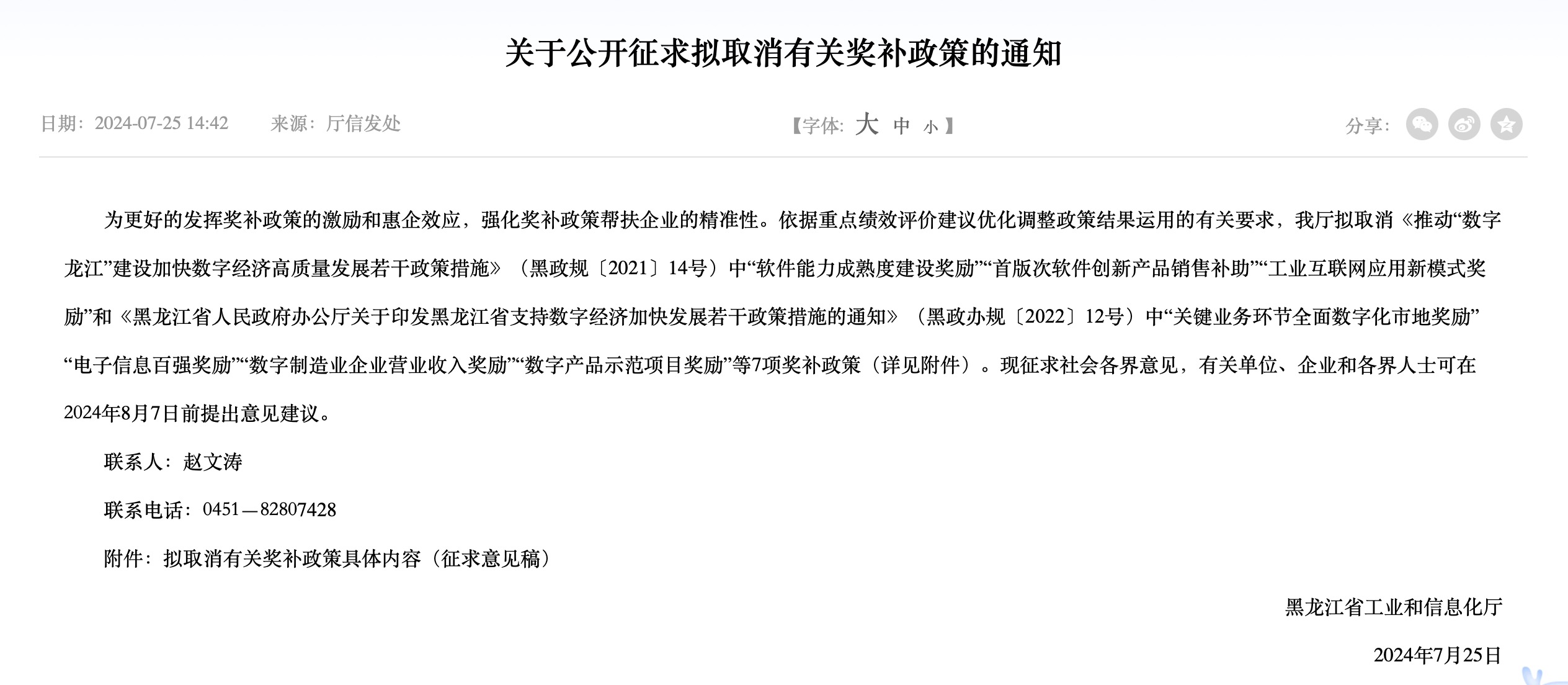 关于公开征求拟取消有关奖补政策的通知

日期：2024-07-25 14:42　来源：厅信发处　【字体：大 中 小】　分享：

为更好的发挥奖补政策的激励和惠企效应，强化奖补政策帮扶企业的精准性。依据重点绩效评价建议优化调整政策结果运用的有关要求，我厅拟取消《推动“数字龙江”建设加快数字经济高质量发展若干政策措施》（黑政规〔2021〕14号）中“软件能力成熟度建设奖励”“首版次软件创新产品销售补助”“工业互联网应用新模式奖励”和《黑龙江省人民政府办公厅关于印发黑龙江省支持数字经济加快发展若干政策措施的通知》（黑政办规〔2022〕12号）中“关键业务环节全面数字化市地奖励”“电子信息百强奖励”“数字制造业企业营业收入奖励”“数字产品示范项目奖励”等7项奖补政策（详见附件）。现征求社会各界意见，有关单位、企业和各界人士可在2024年8月7日前提出意见建议。

联系人：赵文涛

联系电话：0451—82807428

附件：拟取消有关奖补政策具体内容（征求意见稿）

黑龙江省工业和信息化厅

2024年7月25日